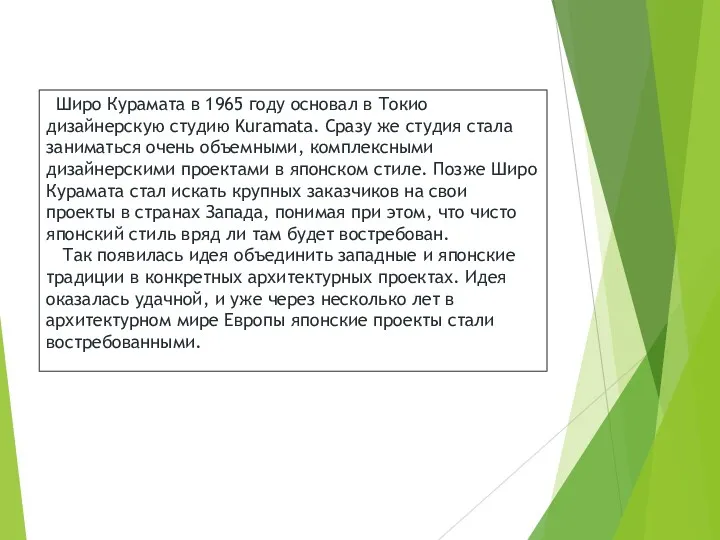 Широ Курамата в 1965 году основал в Токио дизайнерскую студию Kuramata. Сразу же студия стала заниматься очень объемными, комплексными дизайнерскими проектами в японском стиле. Позже Широ Курамата стал искать крупных заказчиков на свои проекты в странах Запада, понимая при этом, что чисто японский стиль вряд ли там будет востребован.

Так появилась идея объединить западные и японские традиции в конкретных архитектурных проектах. Идея оказалась удачной, и уже через несколько лет в архитектурном мире Европы японские проекты стали востребованными.